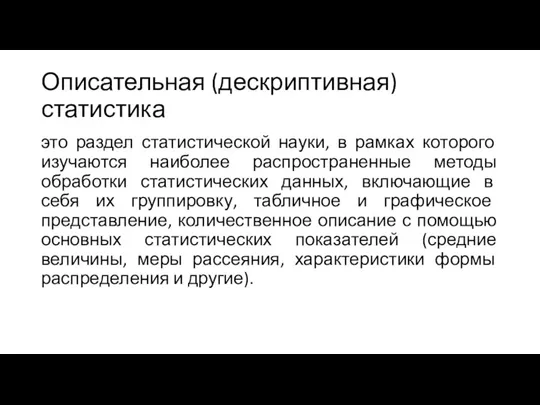 Описательная (дескриптивная) статистика

это раздел статистической науки, в рамках которого изучаются наиболее распространенные методы обработки статистических данных, включающие в себя их группировку, табличное и графическое представление, количественное описание с помощью основных статистических показателей (средние величины, меры рассеяния, характеристики формы распределения и другие).